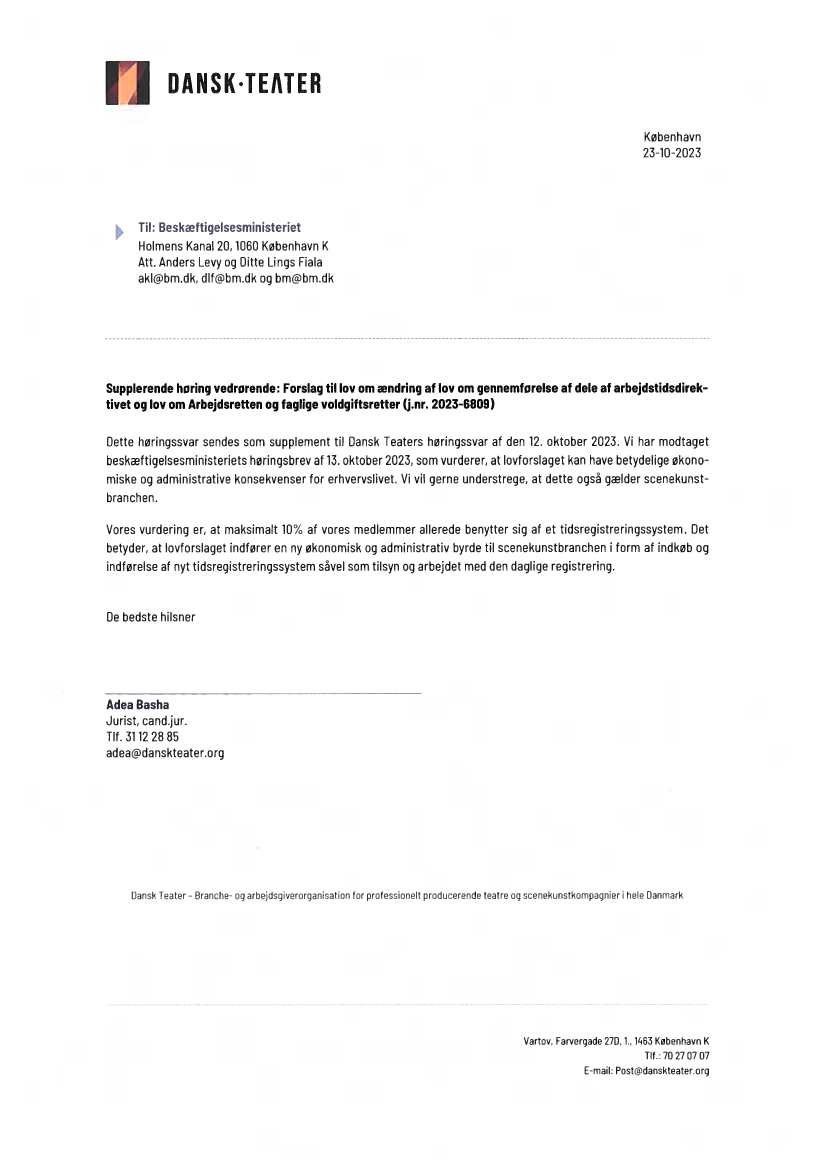 DANSK·TEATER

København
23-10-2023

Til: Beskæftigelsesministeriet
Holmens Kanal 20, 1060 København K
Att. Anders Levy og Ditte Lings Fiala
akl@bm.dk, dlf@bm.dk og bm@bm.dk

Supplerende høring vedrørende: Forslag til lov om ændring af lov om gennemførelse af dele af arbejdstidsdirektivet og lov om Arbejdsretten og faglige voldgiftsretter (j.nr. 2023-6809)

Dette høringssvar sendes som supplement til Dansk Teaters høringssvar af den 12. oktober 2023. Vi har modtaget beskæftigelsesministeriets høringsbrev af 13. oktober 2023, som vurderer, at lovforslaget kan have betydelige økonomiske og administrative konsekvenser for erhvervslivet. Vi vil gerne understrege, at dette også gælder scenekunstbranchen.

Vores vurdering er, at maksimalt 10% af vores medlemmer allerede benytter sig af et tidsregistreringssystem. Det betyder, at lovforslaget indfører en ny økonomisk og administrativ byrde til scenekunstbranchen i form af indkøb og indførelse af nyt tidsregistreringssystem såvel som tilsyn og arbejdet med den daglige registrering.

De bedste hilsner

Adea Basha
Jurist, cand.jur.
Tlf. 31 12 28 85
adea@danskteater.org

Dansk Teater - Branche- og arbejdsgiverorganisation for professionelt producerende teatre og scenekunstkompagnier i hele Danmark

Vartov, Farvergade 27D, 1., 1463 København K
Tlf.: 70 27 07 07
E-mail: Post@danskteater.org